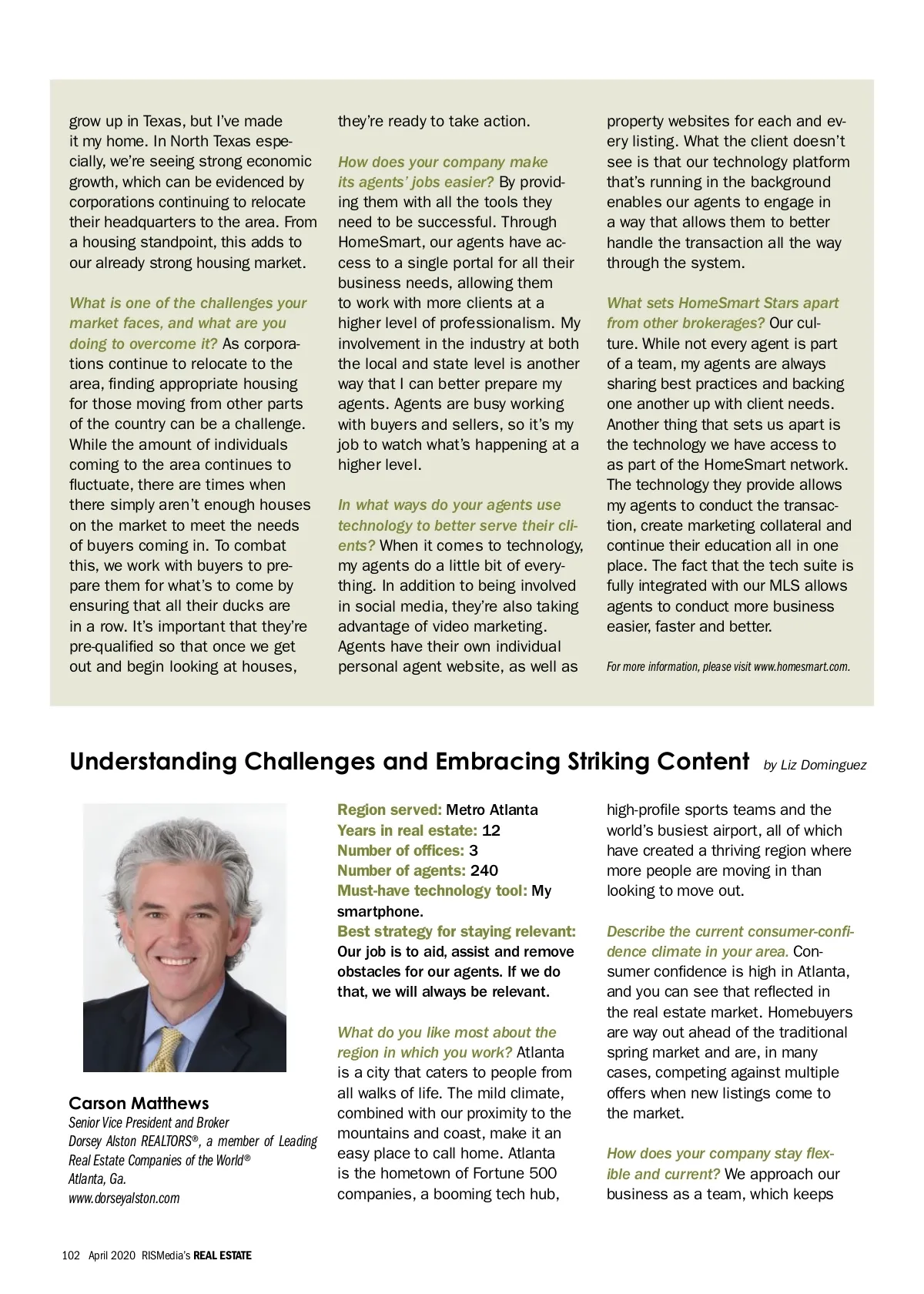 grow up in Texas, but I've made it my home. In North Texas especially, we're seeing strong economic growth, which can be evidenced by corporations continuing to relocate their headquarters to the area. From a housing standpoint, this adds to our already strong housing market.

What is one of the challenges your market faces, and what are you doing to overcome it? As corporations continue to relocate to the area, finding appropriate housing for those moving from other parts of the country can be a challenge. While the amount of individuals coming to the area continues to fluctuate, there are times when there simply aren't enough houses on the market to meet the needs of buyers coming in. To combat this, we work with buyers to prepare them for what's to come by ensuring that all their ducks are in a row. It's important that they're pre-qualified so that once we get out and begin looking at houses, they're ready to take action.

How does your company make its agents' jobs easier? By providing them with all the tools they need to be successful. Through HomeSmart, our agents have access to a single portal for all their business needs, allowing them to work with more clients at a higher level of professionalism. My involvement in the industry at both the local and state level is another way that I can better prepare my agents. Agents are busy working with buyers and sellers, so it's my job to watch what's happening at a higher level.

In what ways do your agents use technology to better serve their clients? When it comes to technology, my agents do a little bit of everything. In addition to being involved in social media, they're also taking advantage of video marketing. Agents have their own individual personal agent website, as well as property websites for each and every listing. What the client doesn't see is that our technology platform that's running in the background enables our agents to engage in a way that allows them to better handle the transaction all the way through the system.

What sets HomeSmart Stars apart from other brokerages? Our culture. While not every agent is part of a team, my agents are always sharing best practices and backing one another up with client needs. Another thing that sets us apart is the technology we have access to as part of the HomeSmart network. The technology they provide allows my agents to conduct the transaction, create marketing collateral and continue their education all in one place. The fact that the tech suite is fully integrated with our MLS allows agents to conduct more business easier, faster and better.

For more information, please visit www.homesmart.com.

Understanding Challenges and Embracing Striking Content by Liz Dominguez

Carson Matthews
Senior Vice President and Broker
Dorsey Alston REALTORS®, a member of Leading Real Estate Companies of the World®
Atlanta, Ga.
www.dorseyalston.com

Region served: Metro Atlanta
Years in real estate: 12
Number of offices: 3
Number of agents: 240
Must-have technology tool: My smartphone.
Best strategy for staying relevant: Our job is to aid, assist and remove obstacles for our agents. If we do that, we will always be relevant.

What do you like most about the region in which you work? Atlanta is a city that caters to people from all walks of life. The mild climate, combined with our proximity to the mountains and coast, make it an easy place to call home. Atlanta is the hometown of Fortune 500 companies, a booming tech hub, high-profile sports teams and the world's busiest airport, all of which have created a thriving region where more people are moving in than looking to move out.

Describe the current consumer-confidence climate in your area. Consumer confidence is high in Atlanta, and you can see that reflected in the real estate market. Homebuyers are way out ahead of the traditional spring market and are, in many cases, competing against multiple offers when new listings come to the market.

How does your company stay flexible and current? We approach our business as a team, which keeps

102 April 2020 RISMedia's REAL ESTATE